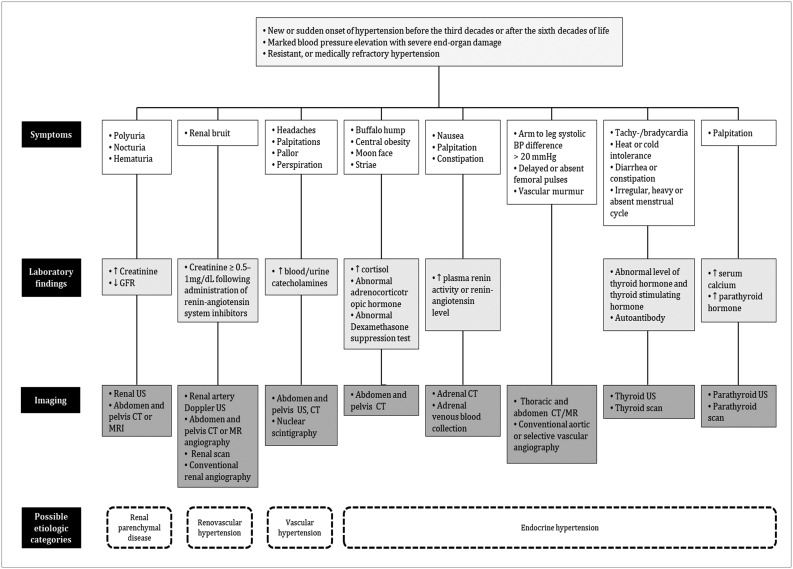 • New or sudden onset of hypertension before the third decades or after the sixth decades of life
• Marked blood pressure elevation with severe end-organ damage
• Resistant, or medically refractory hypertension

Symptoms

• Polyuria
• Nocturia
• Hematuria

• Renal bruit

• Headaches
• Palpitations
• Pallor
• Perspiration

• Buffalo hump
• Central obesity
• Moon face
• Striae

• Nausea
• Palpitation
• Constipation

• Arm to leg systolic BP difference > 20 mmHg
• Delayed or absent femoral pulses
• Vascular murmur

• Tachy-/bradycardia
• Heat or cold intolerance
• Diarrhea or constipation
• Irregular, heavy or absent menstrual cycle

• Palpitation

Laboratory findings

• ↑ Creatinine
• ↓ GFR

• Creatinine ≥ 0.5–1mg/dL following administration of renin-angiotensin system inhibitors

• ↑ blood/urine catecholamines

• ↑ cortisol
• Abnormal adrenocorticotropic hormone
• Abnormal Dexamethasone suppression test

• ↑ plasma renin activity or renin-angiotensin level

• Abnormal level of thyroid hormone and thyroid stimulating hormone
• Autoantibody

• ↑ serum calcium
• ↑ parathyroid hormone

Imaging

• Renal US
• Abdomen and pelvis CT or MRI

• Renal artery Doppler US
• Abdomen and pelvis CT or MR angiography
• Renal scan
• Conventional renal angiography

• Abdomen and pelvis US, CT
• Nuclear scintigraphy

• Abdomen and pelvis CT

• Adrenal CT
• Adrenal venous blood collection

• Thoracic and abdomen CT/MR
• Conventional aortic or selective vascular angiography

• Thyroid US
• Thyroid scan

• Parathyroid US
• Parathyroid scan

Possible etiologic categories

Renal parenchymal disease

Renovascular hypertension

Vascular hypertension

Endocrine hypertension